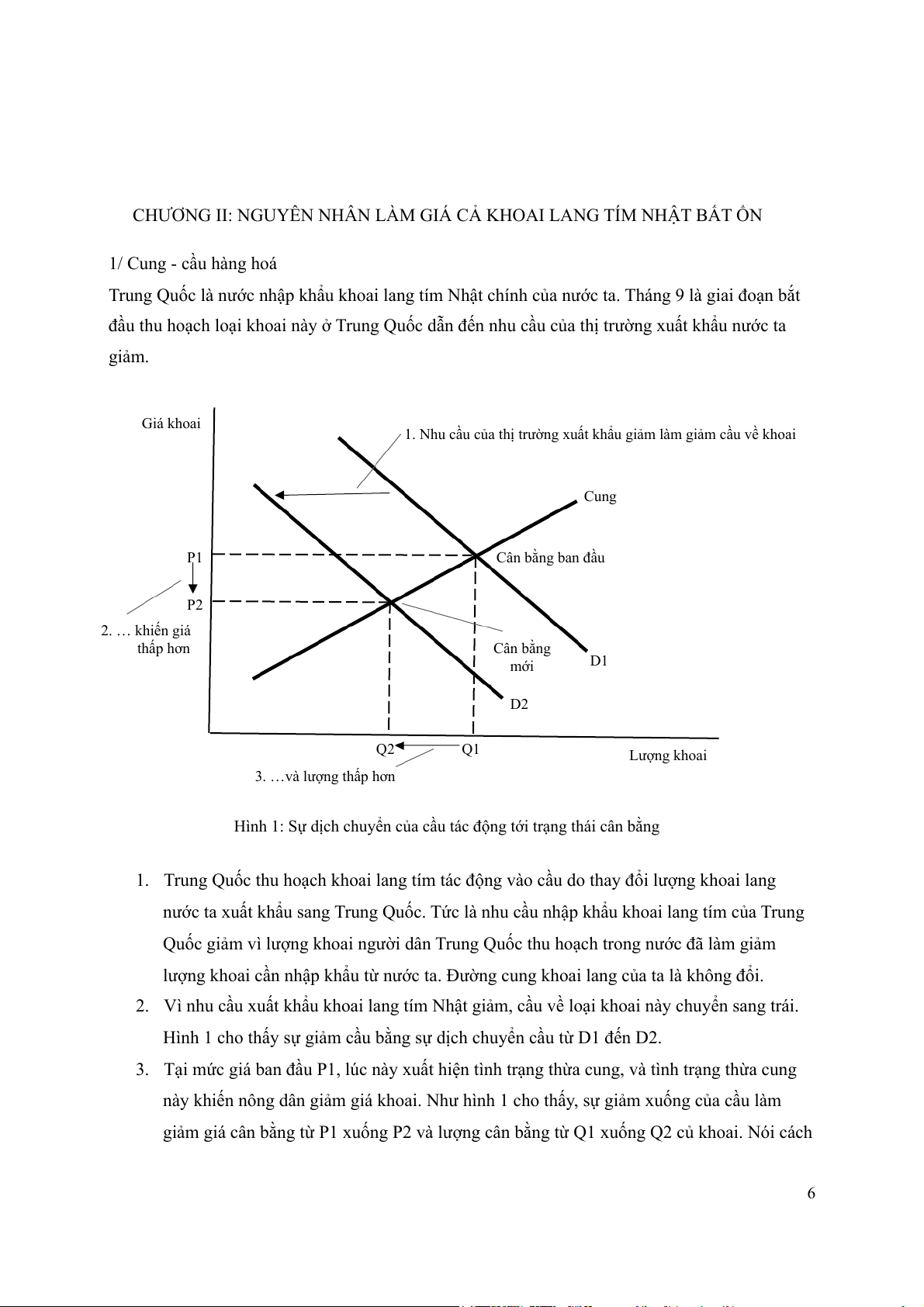 CHƯƠNG II: NGUYÊN NHÂN LÀM GIÁ CẢ KHOAI LANG TÍM NHẬT BẤT ỔN

1/ Cung - cầu hàng hoá

Trung Quốc là nước nhập khẩu khoai lang tím Nhật chính của nước ta. Tháng 9 là giai đoạn bắt đầu thu hoạch loại khoai này ở Trung Quốc dẫn đến nhu cầu của thị trường xuất khẩu nước ta giảm.

Giá khoai

1. Nhu cầu của thị trường xuất khẩu giảm làm giảm cầu về khoai

Cung

P1

Cân bằng ban đầu

P2

2. … khiến giá thấp hơn

Cân bằng mới

D1

D2

Q2

Q1

Lượng khoai

3. …và lượng thấp hơn

Hình 1: Sự dịch chuyển của cầu tác động tới trạng thái cân bằng

1. Trung Quốc thu hoạch khoai lang tím tác động vào cầu do thay đổi lượng khoai lang nước ta xuất khẩu sang Trung Quốc. Tức là nhu cầu nhập khẩu khoai lang tím của Trung Quốc giảm vì lượng khoai người dân Trung Quốc thu hoạch trong nước đã làm giảm lượng khoai cần nhập khẩu từ nước ta. Đường cung khoai lang của ta là không đổi.

2. Vì nhu cầu xuất khẩu khoai lang tím Nhật giảm, cầu về loại khoai này chuyển sang trái. Hình 1 cho thấy sự giảm cầu bằng sự dịch chuyển cầu từ D1 đến D2.

3. Tại mức giá ban đầu P1, lúc này xuất hiện tình trạng thừa cung, và tình trạng thừa cung này khiến nông dân giảm giá khoai. Như hình 1 cho thấy, sự giảm xuống của cầu làm giảm giá cân bằng từ P1 xuống P2 và lượng cân bằng từ Q1 xuống Q2 củ khoai. Nói cách

6